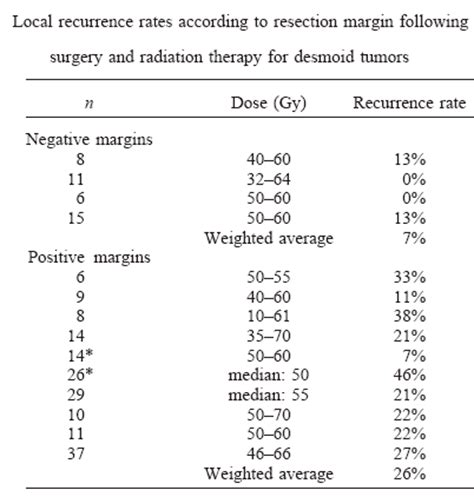 Local recurrence rates according to resection margin following surgery and radiation therapy for desmoid tumors

| $n$ | Dose (Gy) | Recurrence rate |
|---|---|---|
| Negative margins | | |
| 8 | 40–60 | 13% |
| 11 | 32–64 | 0% |
| 6 | 50–60 | 0% |
| 15 | 50–60 | 13% |
| | Weighted average | 7% |
| Positive margins | | |
| 6 | 50–55 | 33% |
| 9 | 40–60 | 11% |
| 8 | 10–61 | 38% |
| 14 | 35–70 | 21% |
| 14* | 50–60 | 7% |
| 26* | median: 50 | 46% |
| 29 | median: 55 | 21% |
| 10 | 50–70 | 22% |
| 11 | 50–60 | 22% |
| 37 | 46–66 | 27% |
| | Weighted average | 26% |